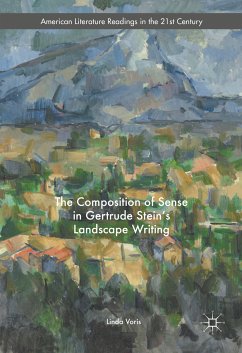 American Literature Readings in the 21st Century

The Composition of Sense in Gertrude Stein's Landscape Writing

Linda Voris